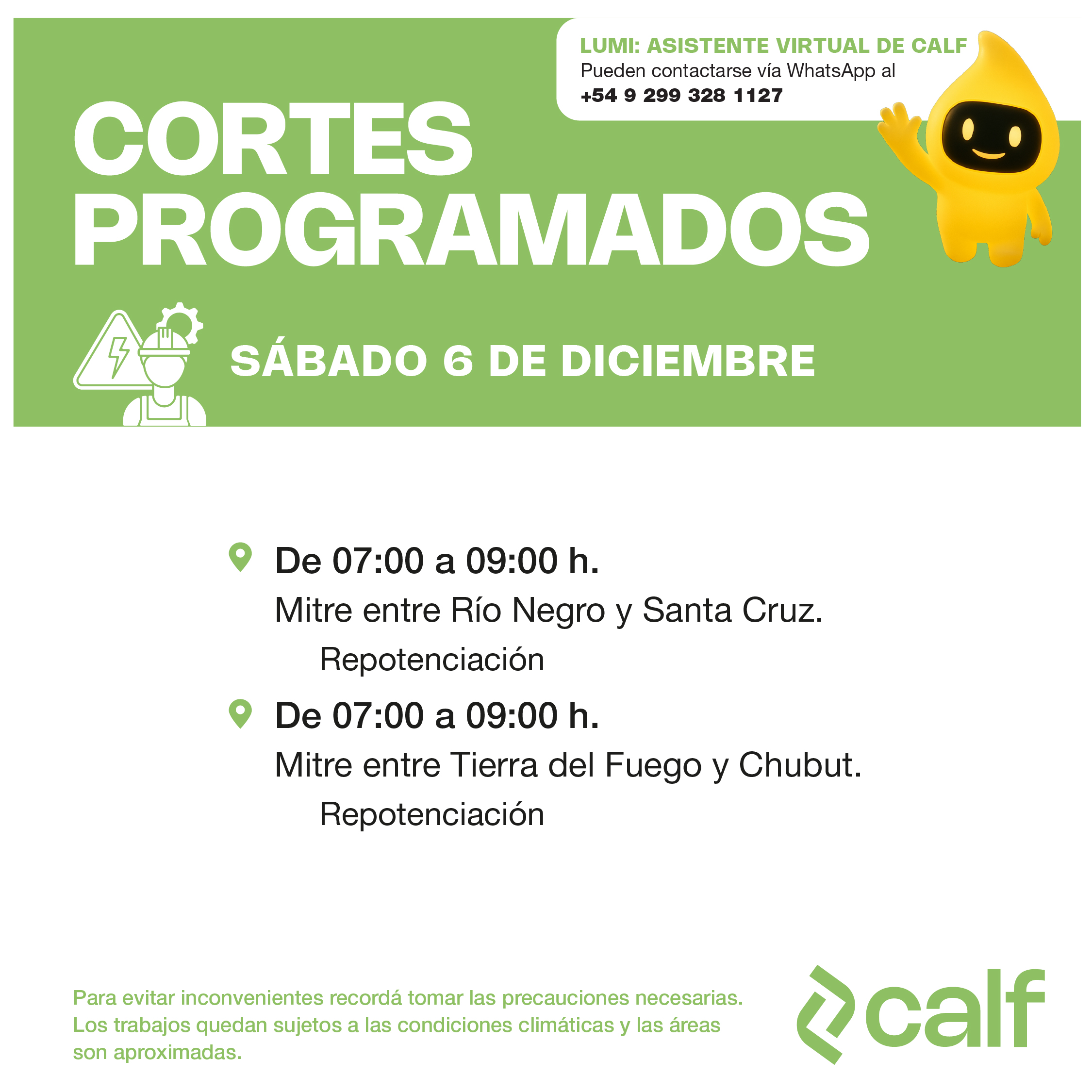 LUMI: ASISTENTE VIRTUAL DE CALF
Pueden contactarse vía WhatsApp al
+54 9 299 328 1127

CORTES PROGRAMADOS

SÁBADO 6 DE DICIEMBRE

De 07:00 a 09:00 h.
Mitre entre Río Negro y Santa Cruz.
Repotenciación

De 07:00 a 09:00 h.
Mitre entre Tierra del Fuego y Chubut.
Repotenciación

Para evitar inconvenientes recordá tomar las precauciones necesarias. Los trabajos quedan sujetos a las condiciones climáticas y las áreas son aproximadas.

calf